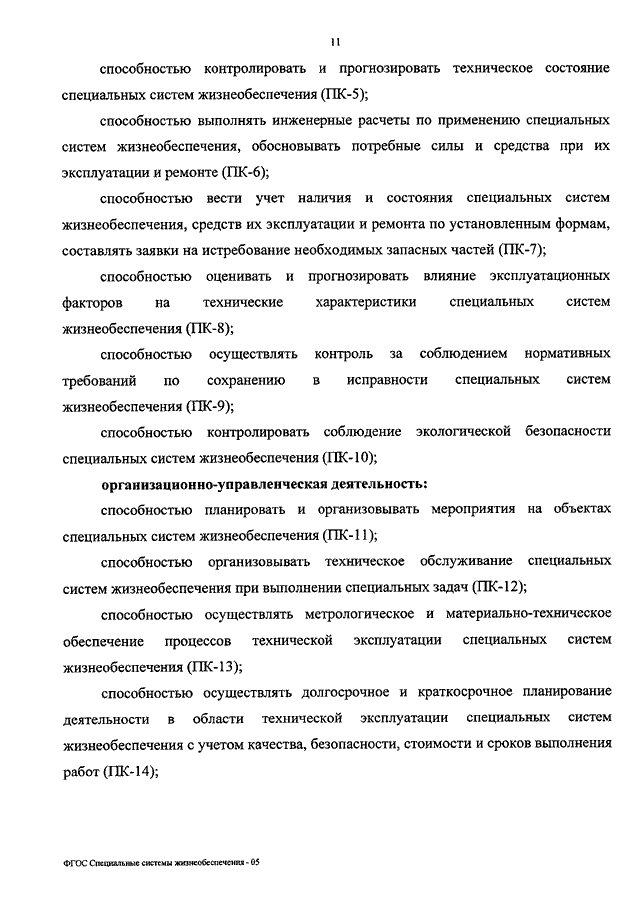 11

способностью контролировать и прогнозировать техническое состояние специальных систем жизнеобеспечения (ПК-5);

способностью выполнять инженерные расчеты по применению специальных систем жизнеобеспечения, обосновывать потребные силы и средства при их эксплуатации и ремонте (ПК-6);

способностью вести учет наличия и состояния специальных систем жизнеобеспечения, средств их эксплуатации и ремонта по установленным формам, составлять заявки на истребование необходимых запасных частей (ПК-7);

способностью оценивать и прогнозировать влияние эксплуатационных факторов на технические характеристики специальных систем жизнеобеспечения (ПК-8);

способностью осуществлять контроль за соблюдением нормативных требований по сохранению в исправности специальных систем жизнеобеспечения (ПК-9);

способностью контролировать соблюдение экологической безопасности специальных систем жизнеобеспечения (ПК-10);

организационно-управленческая деятельность:

способностью планировать и организовывать мероприятия на объектах специальных систем жизнеобеспечения (ПК-11);

способностью организовывать техническое обслуживание специальных систем жизнеобеспечения при выполнении специальных задач (ПК-12);

способностью осуществлять метрологическое и материально-техническое обеспечение процессов технической эксплуатации специальных систем жизнеобеспечения (ПК-13);

способностью осуществлять долгосрочное и краткосрочное планирование деятельности в области технической эксплуатации специальных систем жизнеобеспечения с учетом качества, безопасности, стоимости и сроков выполнения работ (ПК-14);

ФГОС Специальные системы жизнеобеспечения - 05